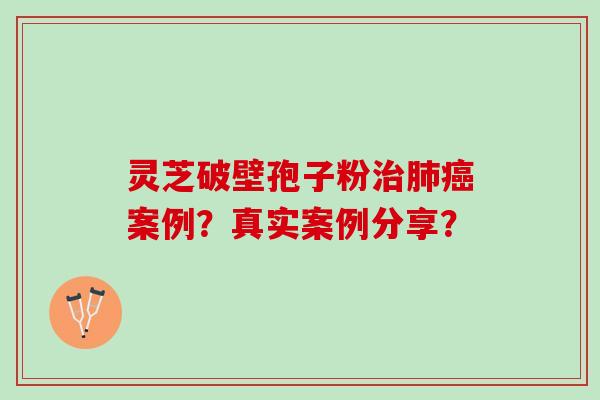 灵芝破壁孢子粉治肺癌案例？真实案例分享？